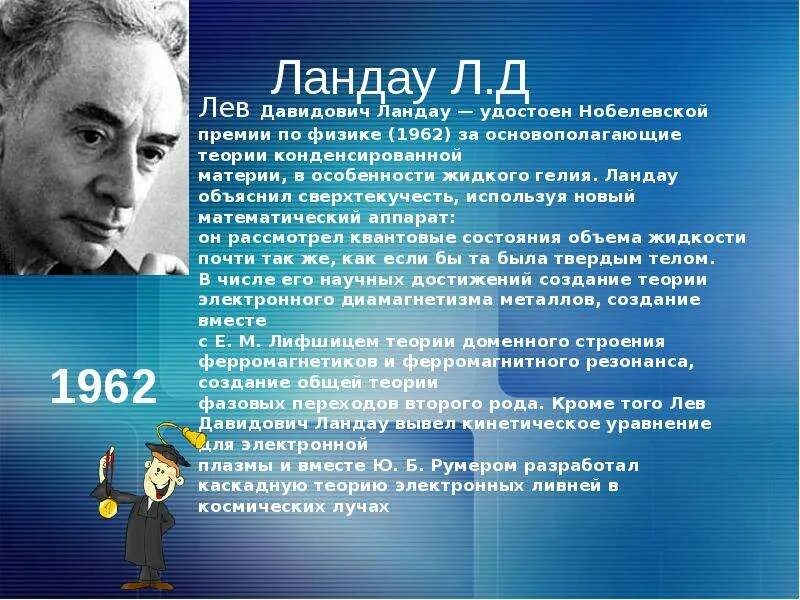 Ландау Л.Д

Лев Давидович Ландау — удостоен Нобелевской премии по физике (1962) за основополагающие теории конденсированной материи, в особенности жидкого гелия. Ландау объяснил сверхтекучесть, используя новый математический аппарат: он рассмотрел квантовые состояния объема жидкости почти так же, как если бы та была твердым телом. В числе его научных достижений создание теории электронного диамагнетизма металлов, создание вместе с Е. М. Лифшицем теории доменного строения ферромагнетиков и ферромагнитного резонанса, создание общей теории фазовых переходов второго рода. Кроме того Лев Давидович Ландау вывел кинетическое уравнение для электронной плазмы и вместе Ю. Б. Румером разработал каскадную теорию электронных ливней в космических лучах

1962